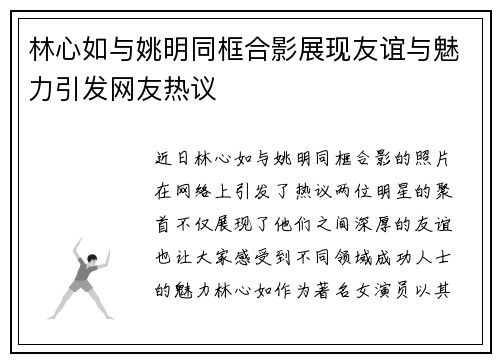 林心如与姚明同框合影展现友谊与魅力引发网友热议

近日林心如与姚明同框合影的照片在网络上引发了热议两位明星的聚首不仅展现了他们之间深厚的友谊也让大家感受到不同领域成功人士的魅力林心如作为著名女演员以其